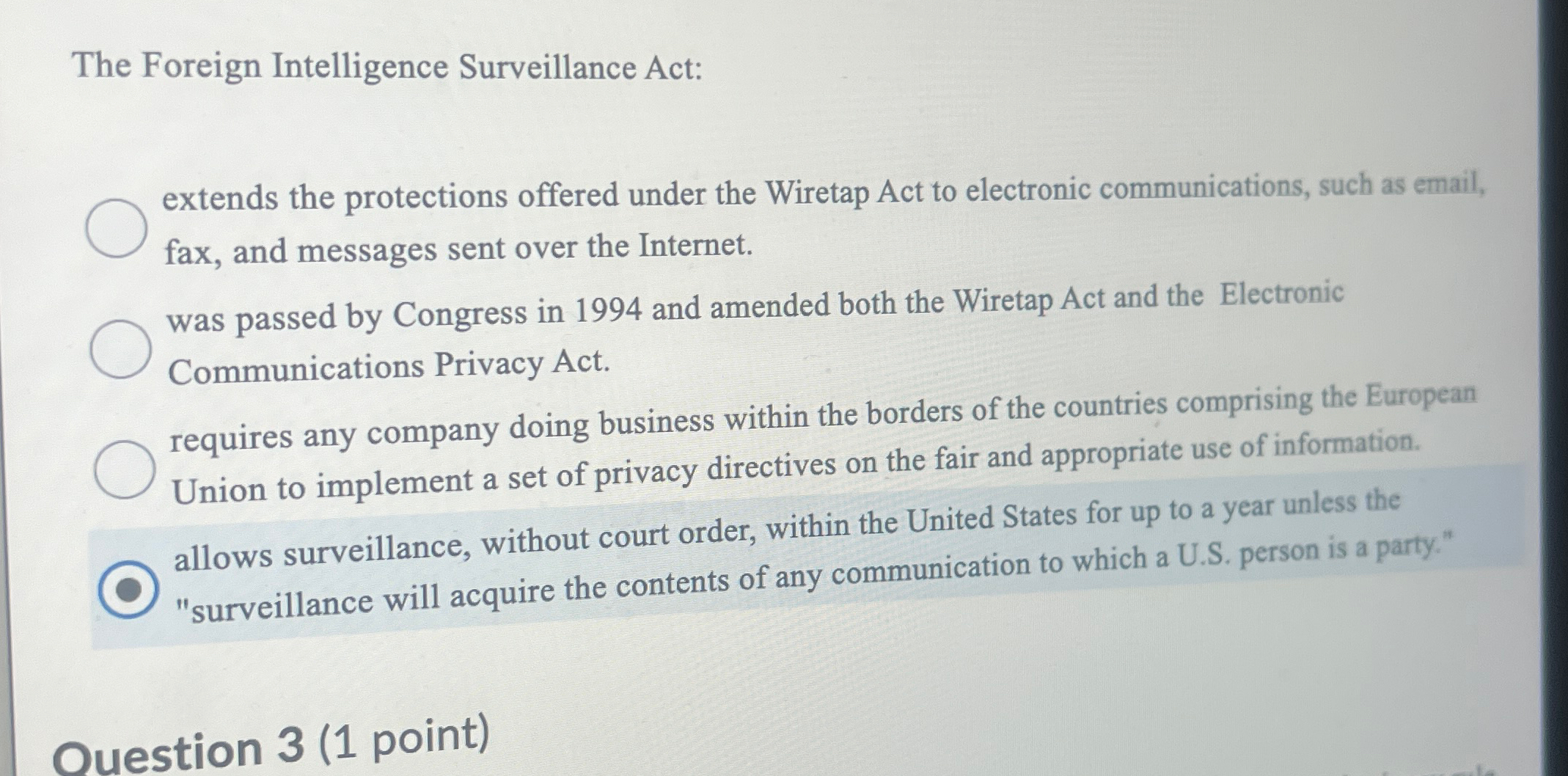 The Foreign Intelligence Surveillance Act:

extends the protections offered under the Wiretap Act to electronic communications, such as email, fax, and messages sent over the Internet.

was passed by Congress in 1994 and amended both the Wiretap Act and the Electronic Communications Privacy Act.

requires any company doing business within the borders of the countries comprising the European Union to implement a set of privacy directives on the fair and appropriate use of information.

allows surveillance, without court order, within the United States for up to a year unless the "surveillance will acquire the contents of any communication to which a U.S. person is a party."

Question 3 (1 point)